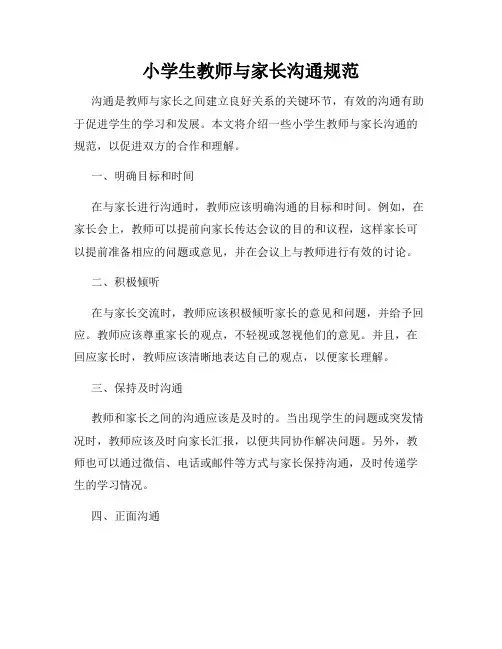 小学生教师与家长沟通规范

沟通是教师与家长之间建立良好关系的关键环节，有效的沟通有助于促进学生的学习和发展。本文将介绍一些小学生教师与家长沟通的规范，以促进双方的合作和理解。

一、明确目标和时间

在与家长进行沟通时，教师应该明确沟通的目标和时间。例如，在家长会上，教师可以提前向家长传达会议的目的和议程，这样家长可以提前准备相应的问题或意见，并在会议上与教师进行有效的讨论。

二、积极倾听

在与家长交流时，教师应该积极倾听家长的意见和问题，并给予回应。教师应该尊重家长的观点，不轻视或忽视他们的意见。并且，在回应家长时，教师应该清晰地表达自己的观点，以便家长理解。

三、保持及时沟通

教师和家长之间的沟通应该是及时的。当出现学生的问题或突发情况时，教师应该及时向家长汇报，以便共同协作解决问题。另外，教师也可以通过微信、电话或邮件等方式与家长保持沟通，及时传递学生的学习情况。

四、正面沟通